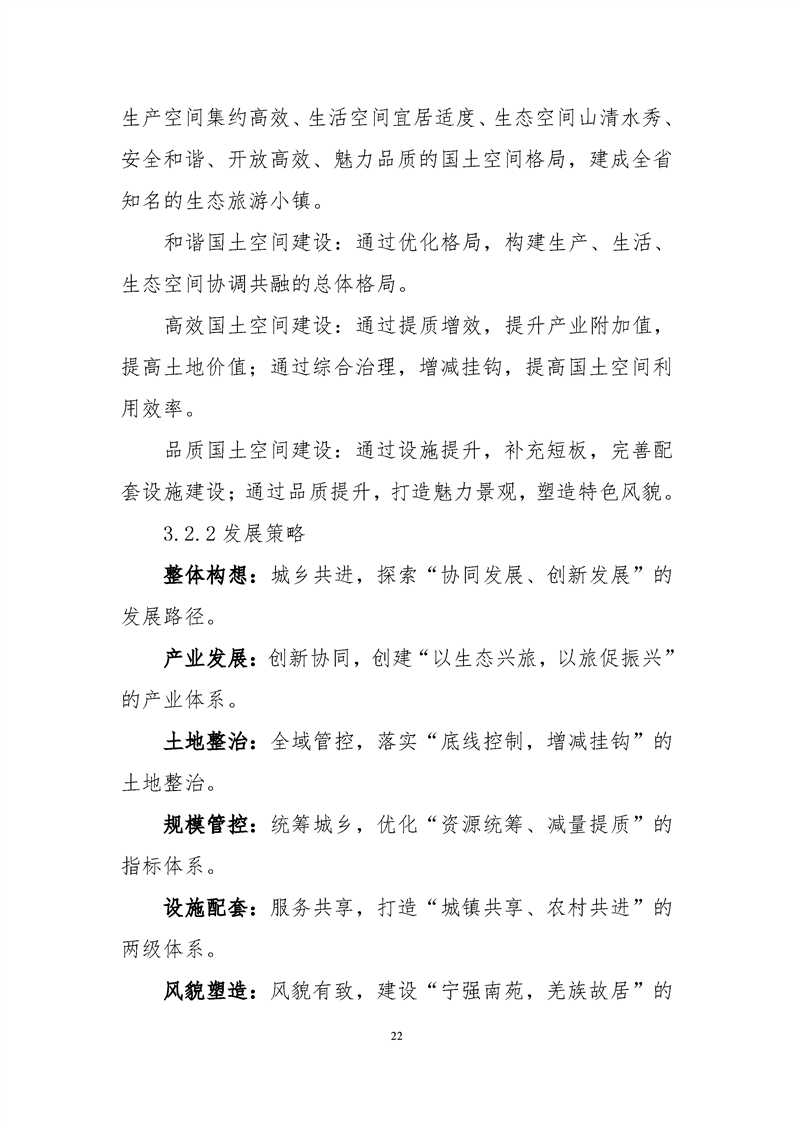 生产空间集约高效、生活空间宜居适度、生态空间山清水秀、安全和谐、开放高效、魅力品质的国土空间格局，建成全省知名的生态旅游小镇。

和谐国土空间建设：通过优化格局，构建生产、生活、生态空间协调共融的总体格局。

高效国土空间建设：通过提质增效，提升产业附加值，提高土地价值；通过综合治理，增减挂钩，提高国土空间利用效率。

品质国土空间建设：通过设施提升，补充短板，完善配套设施建设；通过品质提升，打造魅力景观，塑造特色风貌。

3.2.2 发展策略

整体构想：城乡共进，探索“协同发展、创新发展”的发展路径。

产业发展：创新协同，创建“以生态兴旅，以旅促振兴”的产业体系。

土地整治：全域管控，落实“底线控制，增减挂钩”的土地整治。

规模管控：统筹城乡，优化“资源统筹、减量提质”的指标体系。

设施配套：服务共享，打造“城镇共享、农村共进”的两级体系。

风貌塑造：风貌有致，建设“宁强南苑，羌族故居”的

22